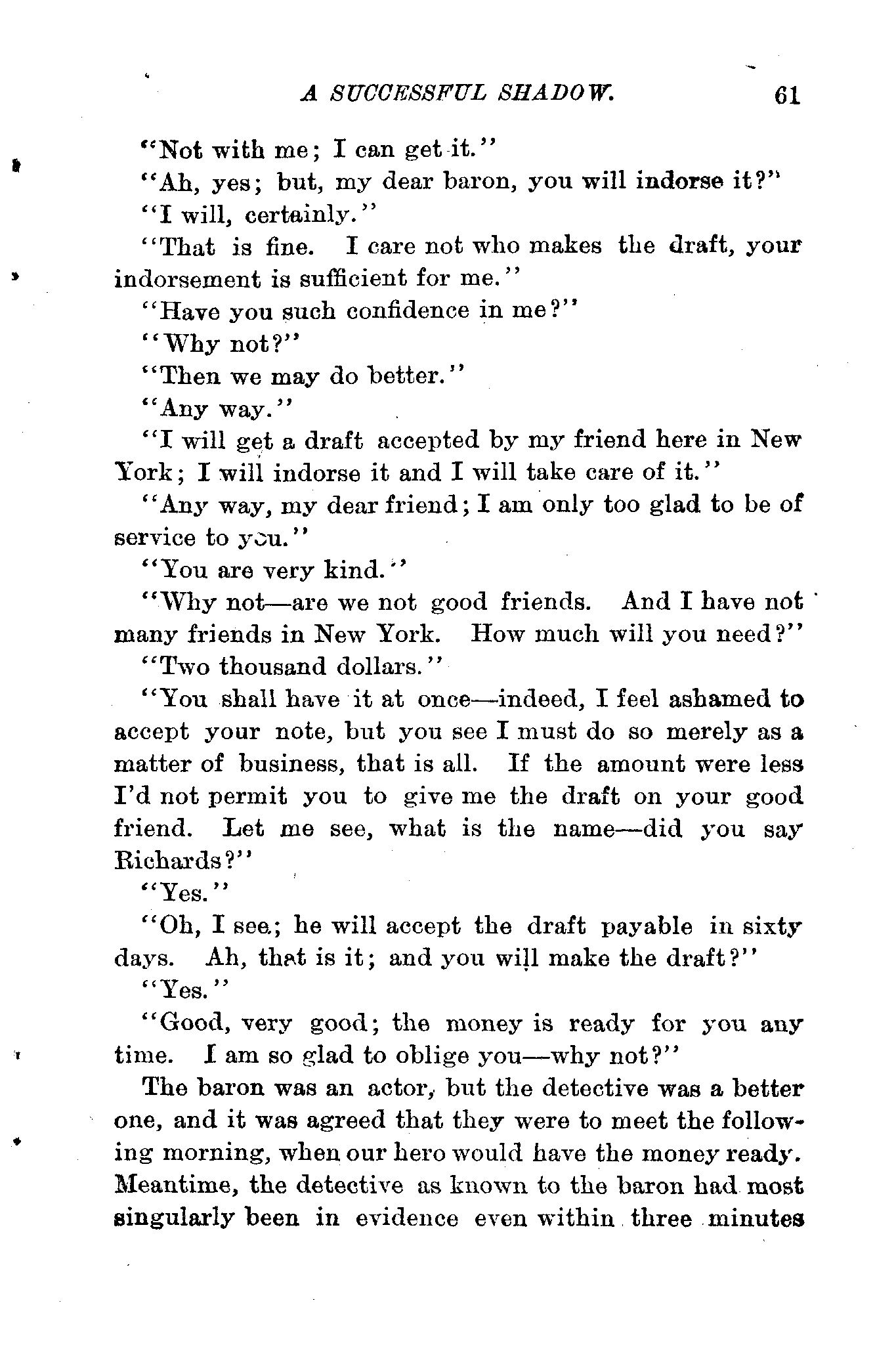 A SUCCESSFUL SHADOW. 61

"Not with me; I can get it."

"Ah, yes; but, my dear baron, you will indorse it?"

"I will, certainly."

"That is fine. I care not who makes the draft, your indorsement is sufficient for me."

"Have you such confidence in me?"

"Why not?"

"Then we may do better."

"Any way."

"I will get a draft accepted by my friend here in New York; I will indorse it and I will take care of it."

"Any way, my dear friend; I am only too glad to be of service to you."

"You are very kind."

"Why not—are we not good friends. And I have not many friends in New York. How much will you need?"

"Two thousand dollars."

"You shall have it at once—indeed, I feel ashamed to accept your note, but you see I must do so merely as a matter of business, that is all. If the amount were less I'd not permit you to give me the draft on your good friend. Let me see, what is the name—did you say Richards?"

"Yes."

"Oh, I see; he will accept the draft payable in sixty days. Ah, that is it; and you will make the draft?"

"Yes."

"Good, very good; the money is ready for you any time. I am so glad to oblige you—why not?"

The baron was an actor, but the detective was a better one, and it was agreed that they were to meet the following morning, when our hero would have the money ready. Meantime, the detective as known to the baron had most singularly been in evidence even within three minutes